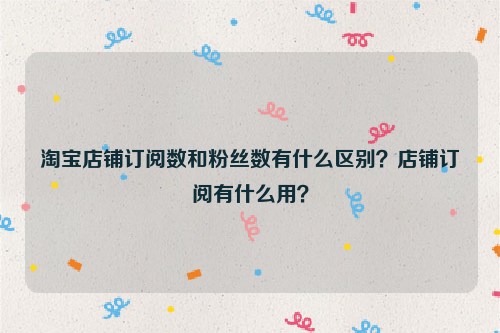 淘宝店铺订阅数和粉丝数有什么区别？店铺订阅有什么用？